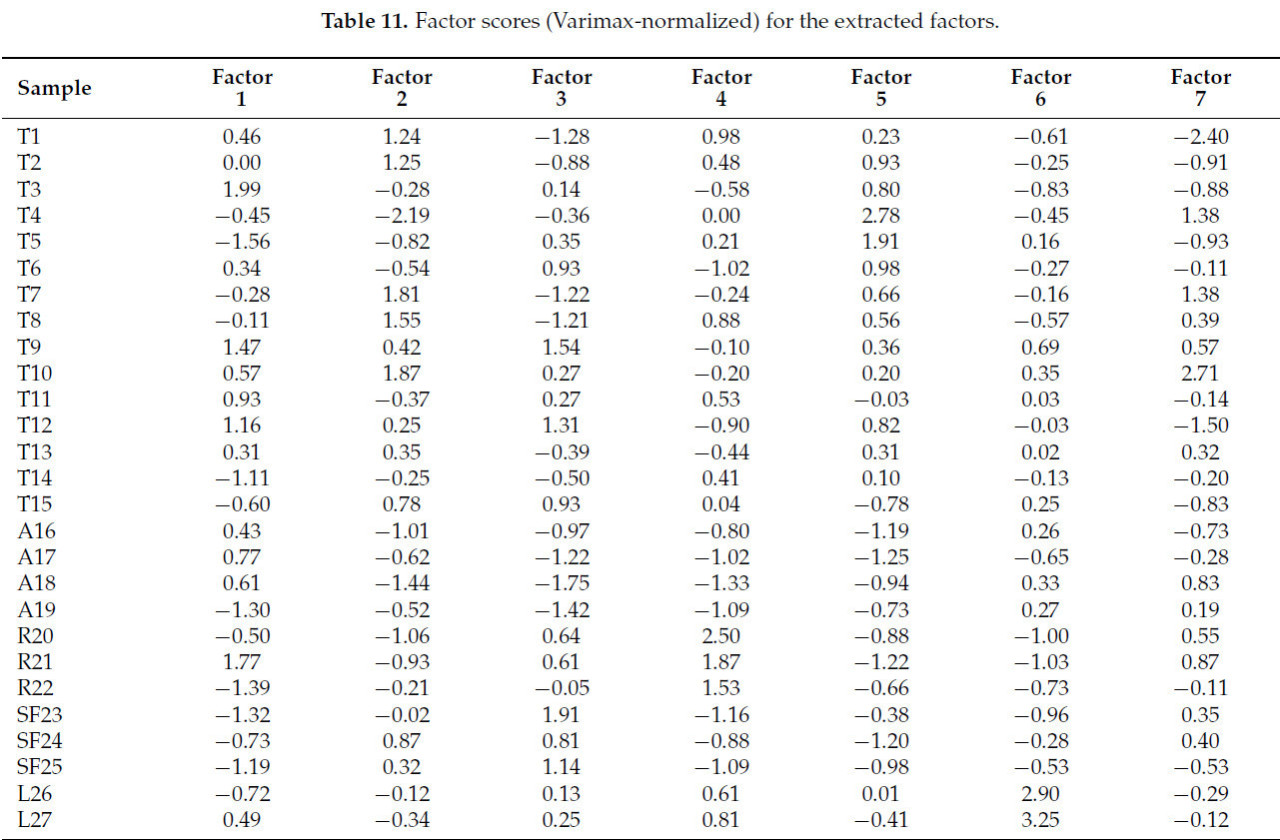 **Table 11.** Factor scores (Varimax-normalized) for the extracted factors.

| Sample | Factor 1 | Factor 2 | Factor 3 | Factor 4 | Factor 5 | Factor 6 | Factor 7 |
|---|---|---|---|---|---|---|---|
| T1 | 0.46 | 1.24 | −1.28 | 0.98 | 0.23 | −0.61 | −2.40 |
| T2 | 0.00 | 1.25 | −0.88 | 0.48 | 0.93 | −0.25 | −0.91 |
| T3 | 1.99 | −0.28 | 0.14 | −0.58 | 0.80 | −0.83 | −0.88 |
| T4 | −0.45 | −2.19 | −0.36 | 0.00 | 2.78 | −0.45 | 1.38 |
| T5 | −1.56 | −0.82 | 0.35 | 0.21 | 1.91 | 0.16 | −0.93 |
| T6 | 0.34 | −0.54 | 0.93 | −1.02 | 0.98 | −0.27 | −0.11 |
| T7 | −0.28 | 1.81 | −1.22 | −0.24 | 0.66 | −0.16 | 1.38 |
| T8 | −0.11 | 1.55 | −1.21 | 0.88 | 0.56 | −0.57 | 0.39 |
| T9 | 1.47 | 0.42 | 1.54 | −0.10 | 0.36 | 0.69 | 0.57 |
| T10 | 0.57 | 1.87 | 0.27 | −0.20 | 0.20 | 0.35 | 2.71 |
| T11 | 0.93 | −0.37 | 0.27 | 0.53 | −0.03 | 0.03 | −0.14 |
| T12 | 1.16 | 0.25 | 1.31 | −0.90 | 0.82 | −0.03 | −1.50 |
| T13 | 0.31 | 0.35 | −0.39 | −0.44 | 0.31 | 0.02 | 0.32 |
| T14 | −1.11 | −0.25 | −0.50 | 0.41 | 0.10 | −0.13 | −0.20 |
| T15 | −0.60 | 0.78 | 0.93 | 0.04 | −0.78 | 0.25 | −0.83 |
| A16 | 0.43 | −1.01 | −0.97 | −0.80 | −1.19 | 0.26 | −0.73 |
| A17 | 0.77 | −0.62 | −1.22 | −1.02 | −1.25 | −0.65 | −0.28 |
| A18 | 0.61 | −1.44 | −1.75 | −1.33 | −0.94 | 0.33 | 0.83 |
| A19 | −1.30 | −0.52 | −1.42 | −1.09 | −0.73 | 0.27 | 0.19 |
| R20 | −0.50 | −1.06 | 0.64 | 2.50 | −0.88 | −1.00 | 0.55 |
| R21 | 1.77 | −0.93 | 0.61 | 1.87 | −1.22 | −1.03 | 0.87 |
| R22 | −1.39 | −0.21 | −0.05 | 1.53 | −0.66 | −0.73 | −0.11 |
| SF23 | −1.32 | −0.02 | 1.91 | −1.16 | −0.38 | −0.96 | 0.35 |
| SF24 | −0.73 | 0.87 | 0.81 | −0.88 | −1.20 | −0.28 | 0.40 |
| SF25 | −1.19 | 0.32 | 1.14 | −1.09 | −0.98 | −0.53 | −0.53 |
| L26 | −0.72 | −0.12 | 0.13 | 0.61 | 0.01 | 2.90 | −0.29 |
| L27 | 0.49 | −0.34 | 0.25 | 0.81 | −0.41 | 3.25 | −0.12 |